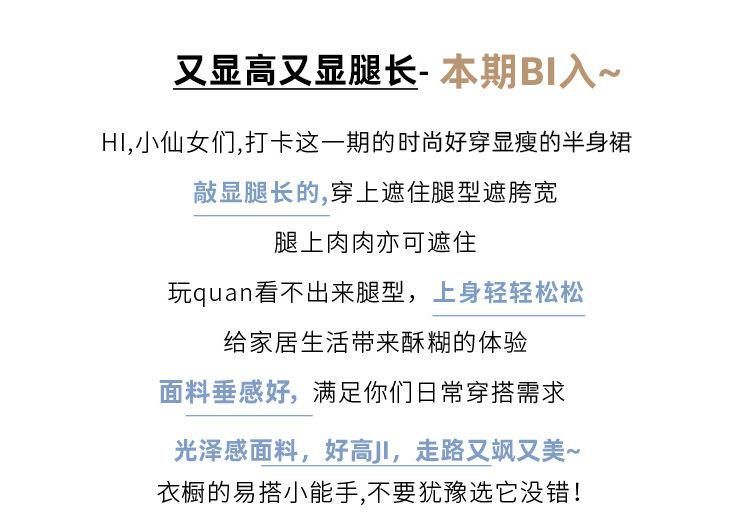 又显高又显腿长- 本期BI入~

HI,小仙女们,打卡这一期的时尚好穿显瘦的半身裙

敲显腿长的,穿上遮住腿型遮胯宽

腿上肉肉亦可遮住

玩quan看不出来腿型，上身轻轻松松

给家居生活带来酥糊的体验

面料垂感好，满足你们日常穿搭需求

光泽感面料，好高JI，走路又飒又美~

衣橱的易搭小能手,不要犹豫选它没错!